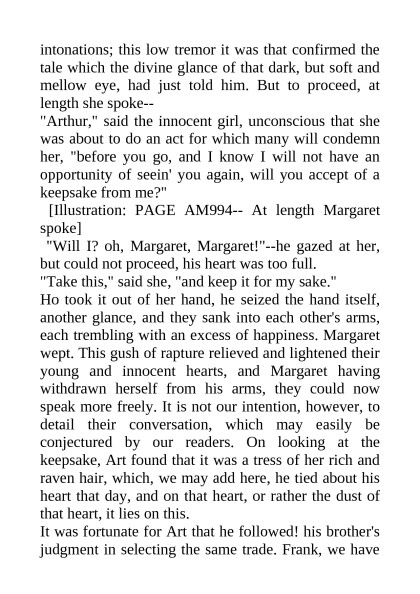 intonations; this low tremor it was that confirmed the tale which the divine glance of that dark, but soft and mellow eye, had just told him. But to proceed, at length she spoke--
"Arthur," said the innocent girl, unconscious that she was about to do an act for which many will condemn her, "before you go, and I know I will not have an opportunity of seein' you again, will you accept of a keepsake from me?"
[Illustration: PAGE AM994-- At length Margaret spoke]
"Will I? oh, Margaret, Margaret!"--he gazed at her, but could not proceed, his heart was too full.
"Take this," said she, "and keep it for my sake."
Ho took it out of her hand, he seized the hand itself, another glance, and they sank into each other's arms, each trembling with an excess of happiness. Margaret wept. This gush of rapture relieved and lightened their young and innocent hearts, and Margaret having withdrawn herself from his arms, they could now speak more freely. It is not our intention, however, to detail their conversation, which may easily be conjectured by our readers. On looking at the keepsake, Art found that it was a tress of her rich and raven hair, which, we may add here, he tied about his heart that day, and on that heart, or rather the dust of that heart, it lies on this.
It was fortunate for Art that he followed! his brother's judgment in selecting the same trade. Frank, we have